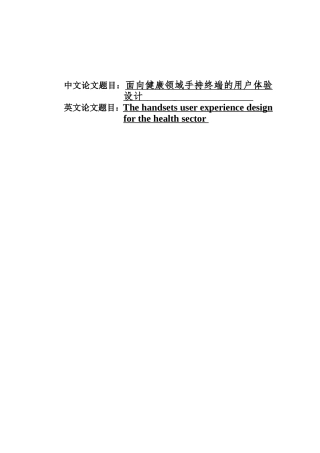 中文论文题目：面向健康领域手持终端的用户体验设计

英文论文题目：The handsets user experience design for the health sector